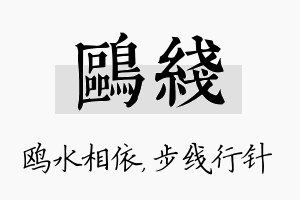 鷗綫

鸥水相依，步线行针